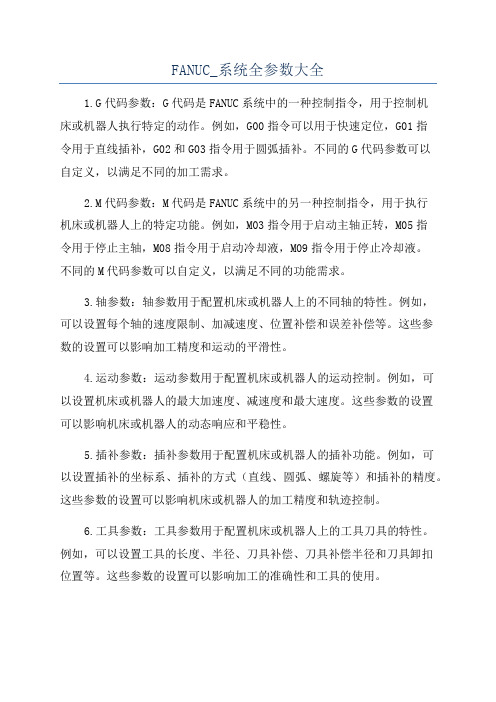 FANUC_系统全参数大全

1.G代码参数：G代码是FANUC系统中的一种控制指令，用于控制机床或机器人执行特定的动作。例如，G00指令可以用于快速定位，G01指令用于直线插补，G02和G03指令用于圆弧插补。不同的G代码参数可以自定义，以满足不同的加工需求。

2.M代码参数：M代码是FANUC系统中的另一种控制指令，用于执行机床或机器人上的特定功能。例如，M03指令用于启动主轴正转，M05指令用于停止主轴，M08指令用于启动冷却液，M09指令用于停止冷却液。不同的M代码参数可以自定义，以满足不同的功能需求。

3.轴参数：轴参数用于配置机床或机器人上的不同轴的特性。例如，可以设置每个轴的速度限制、加减速度、位置补偿和误差补偿等。这些参数的设置可以影响加工精度和运动的平滑性。

4.运动参数：运动参数用于配置机床或机器人的运动控制。例如，可以设置机床或机器人的最大加速度、减速度和最大速度。这些参数的设置可以影响机床或机器人的动态响应和平稳性。

5.插补参数：插补参数用于配置机床或机器人的插补功能。例如，可以设置插补的坐标系、插补的方式（直线、圆弧、螺旋等）和插补的精度。这些参数的设置可以影响机床或机器人的加工精度和轨迹控制。

6.工具参数：工具参数用于配置机床或机器人上的工具刀具的特性。例如，可以设置工具的长度、半径、刀具补偿、刀具补偿半径和刀具卸扣位置等。这些参数的设置可以影响加工的准确性和工具的使用。